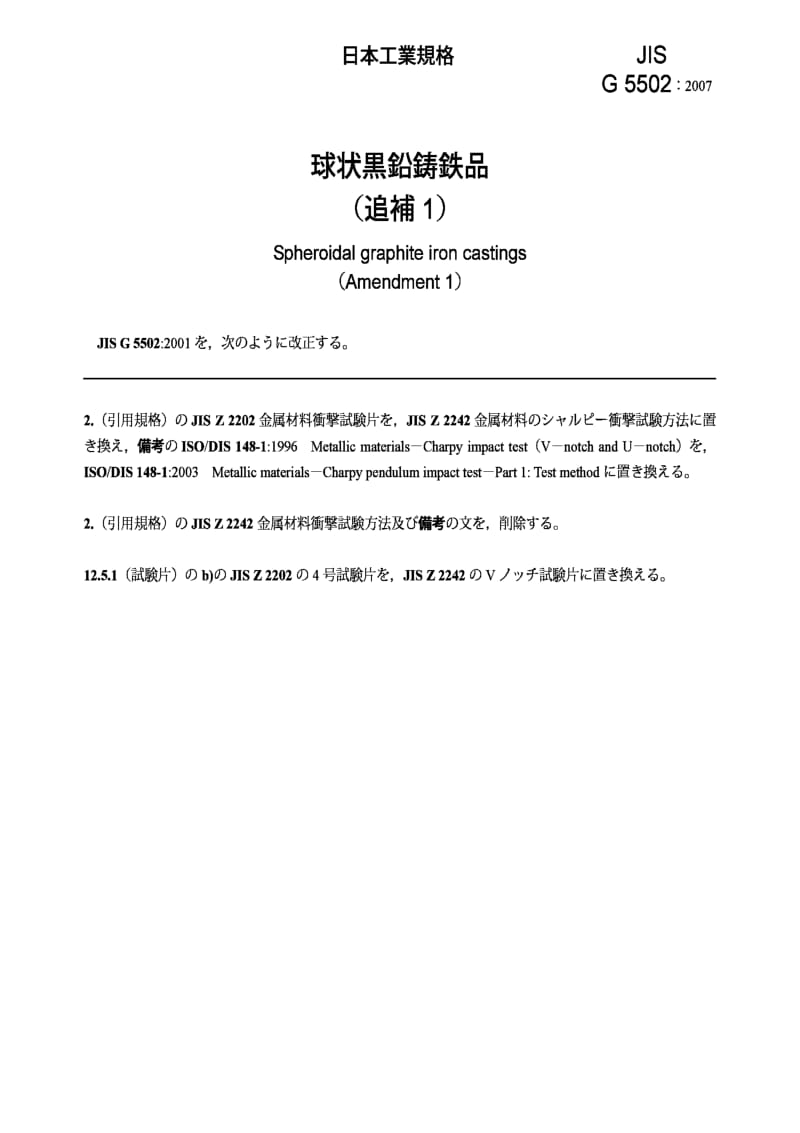 日本工業規格　JIS
G 5502 : 2007

球状黒鉛鋳鉄品
（追補 1）

Spheroidal graphite iron castings
（Amendment 1）

JIS G 5502:2001 を，次のように改正する。

2.（引用規格）の JIS Z 2202 金属材料衝撃試験片を，JIS Z 2242 金属材料のシャルピー衝撃試験方法に置き換え，備考の ISO/DIS 148-1:1996　Metallic materials－Charpy impact test（V－notch and U－notch）を，ISO/DIS 148-1:2003　Metallic materials－Charpy pendulum impact test－Part 1: Test method に置き換える。

2.（引用規格）の JIS Z 2242 金属材料衝撃試験方法及び備考の文を，削除する。

12.5.1（試験片）の b)の JIS Z 2202 の 4 号試験片を，JIS Z 2242 の V ノッチ試験片に置き換える。